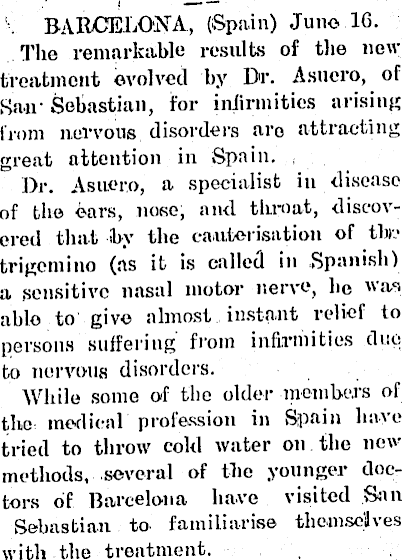 BARCELONA, (Spain) June 16.

The remarkable results of the new treatment evolved by Dr. Asuero, of San Sebastian, for infirmities arising from nervous disorders are attracting great attention in Spain.

Dr. Asuero, a specialist in disease of the ears, nose, and throat, discovered that by the cauterisation of the trigemino (as it is called in Spanish) a sensitive nasal motor nerve, he was able to give almost instant relief to persons suffering from infirmities due to nervous disorders.

While some of the older members of the medical profession in Spain have tried to throw cold water on the new methods, several of the younger doctors of Barcelona have visited San Sebastian to familiarise themselves with the treatment.